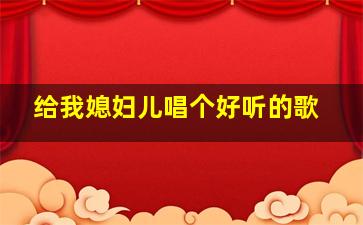 给我媳妇儿唱个好听的歌